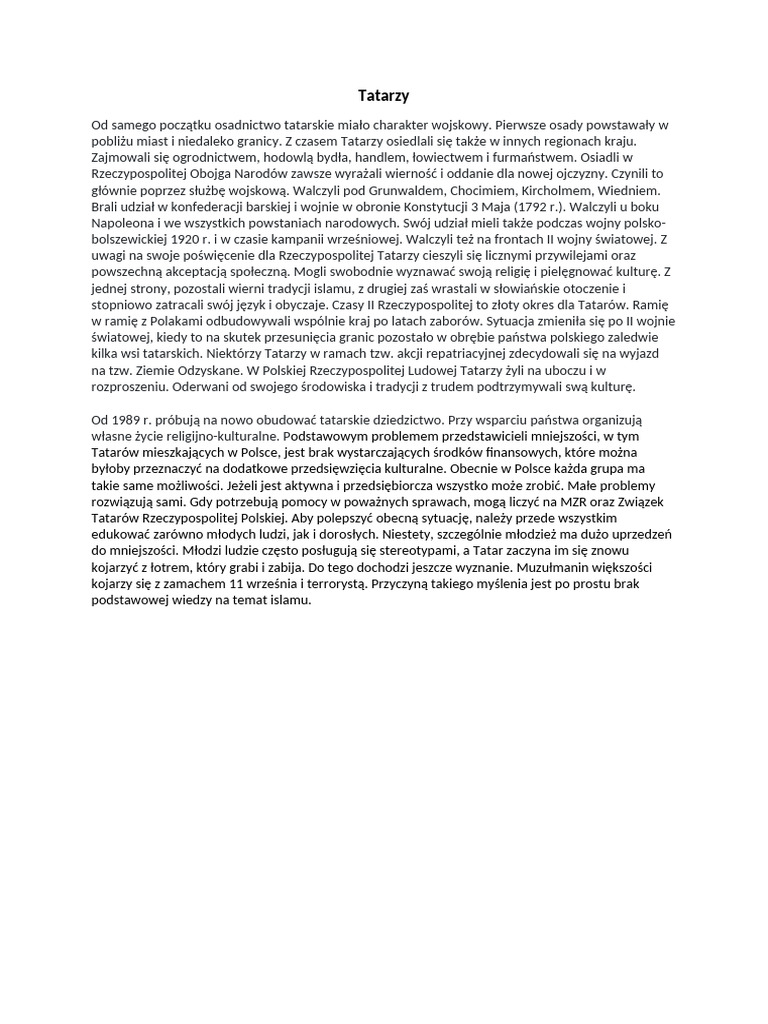 Tatarzy

Od samego początku osadnictwo tatarskie miało charakter wojskowy. Pierwsze osady powstawały w pobliżu miast i niedaleko granicy. Z czasem Tatarzy osiedlali się także w innych regionach kraju. Zajmowali się ogrodnictwem, hodowlą bydła, handlem, łowiectwem i furmaństwem. Osiadli w Rzeczypospolitej Obojga Narodów zawsze wyrażali wierność i oddanie dla nowej ojczyzny. Czynili to głównie poprzez służbę wojskową. Walczyli pod Grunwaldem, Chocimiem, Kircholmem, Wiedniem. Brali udział w konfederacji barskiej i wojnie w obronie Konstytucji 3 Maja (1792 r.). Walczyli u boku Napoleona i we wszystkich powstaniach narodowych. Swój udział mieli także podczas wojny polsko-bolszewickiej 1920 r. i w czasie kampanii wrześniowej. Walczyli też na frontach II wojny światowej. Z uwagi na swoje poświęcenie dla Rzeczypospolitej Tatarzy cieszyli się licznymi przywilejami oraz powszechną akceptacją społeczną. Mogli swobodnie wyznawać swoją religię i pielęgnować kulturę. Z jednej strony, pozostali wierni tradycji islamu, z drugiej zaś wrastali w słowiańskie otoczenie i stopniowo zatracali swój język i obyczaje. Czasy II Rzeczypospolitej to złoty okres dla Tatarów. Ramię w ramię z Polakami odbudowywali wspólnie kraj po latach zaborów. Sytuacja zmieniła się po II wojnie światowej, kiedy to na skutek przesunięcia granic pozostało w obrębie państwa polskiego zaledwie kilka wsi tatarskich. Niektórzy Tatarzy w ramach tzw. akcji repatriacyjnej zdecydowali się na wyjazd na tzw. Ziemie Odzyskane. W Polskiej Rzeczypospolitej Ludowej Tatarzy żyli na uboczu i w rozproszeniu. Oderwani od swojego środowiska i tradycji z trudem podtrzymywali swą kulturę.

Od 1989 r. próbują na nowo obudować tatarskie dziedzictwo. Przy wsparciu państwa organizują własne życie religijno-kulturalne. Podstawowym problemem przedstawicieli mniejszości, w tym Tatarów mieszkających w Polsce, jest brak wystarczających środków finansowych, które można byłoby przeznaczyć na dodatkowe przedsięwzięcia kulturalne. Obecnie w Polsce każda grupa ma takie same możliwości. Jeżeli jest aktywna i przedsiębiorcza wszystko może zrobić. Małe problemy rozwiązują sami. Gdy potrzebują pomocy w poważnych sprawach, mogą liczyć na MZR oraz Związek Tatarów Rzeczypospolitej Polskiej. Aby polepszyć obecną sytuację, należy przede wszystkim edukować zarówno młodych ludzi, jak i dorosłych. Niestety, szczególnie młodzież ma dużo uprzedzeń do mniejszości. Młodzi ludzie często posługują się stereotypami, a Tatar zaczyna im się znowu kojarzyć z łotrem, który grabi i zabija. Do tego dochodzi jeszcze wyznanie. Muzułmanin większości kojarzy się z zamachem 11 września i terrorystą. Przyczyną takiego myślenia jest po prostu brak podstawowej wiedzy na temat islamu.